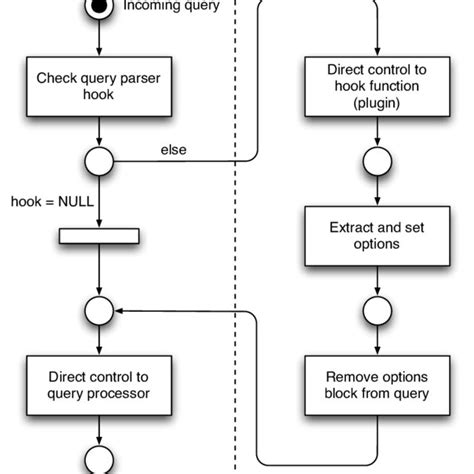 Incoming query

Check query parser hook

else

hook = NULL

Direct control to query processor

Direct control to hook function (plugin)

Extract and set options

Remove options block from query